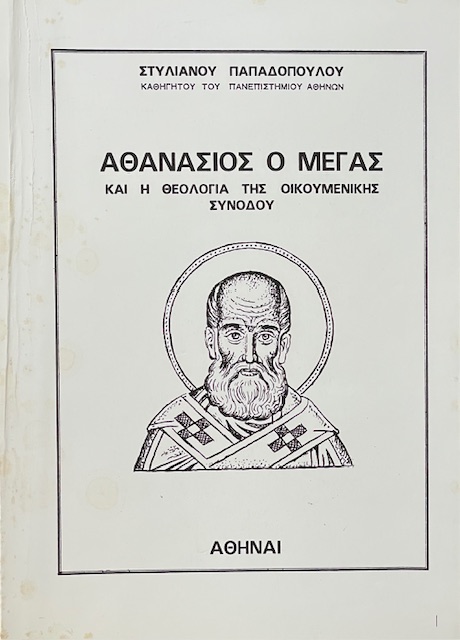 ΣΤΥΛΙΑΝΟΥ ΠΑΠΑΔΟΠΟΥΛΟΥ
ΚΑΘΗΓΗΤΟΥ ΤΟΥ ΠΑΝΕΠΙΣΤΗΜΙΟΥ ΑΘΗΝΩΝ

ΑΘΑΝΑΣΙΟΣ Ο ΜΕΓΑΣ
ΚΑΙ Η ΘΕΟΛΟΓΙΑ ΤΗΣ ΟΙΚΟΥΜΕΝΙΚΗΣ ΣΥΝΟΔΟΥ

ΑΘΗΝΑΙ